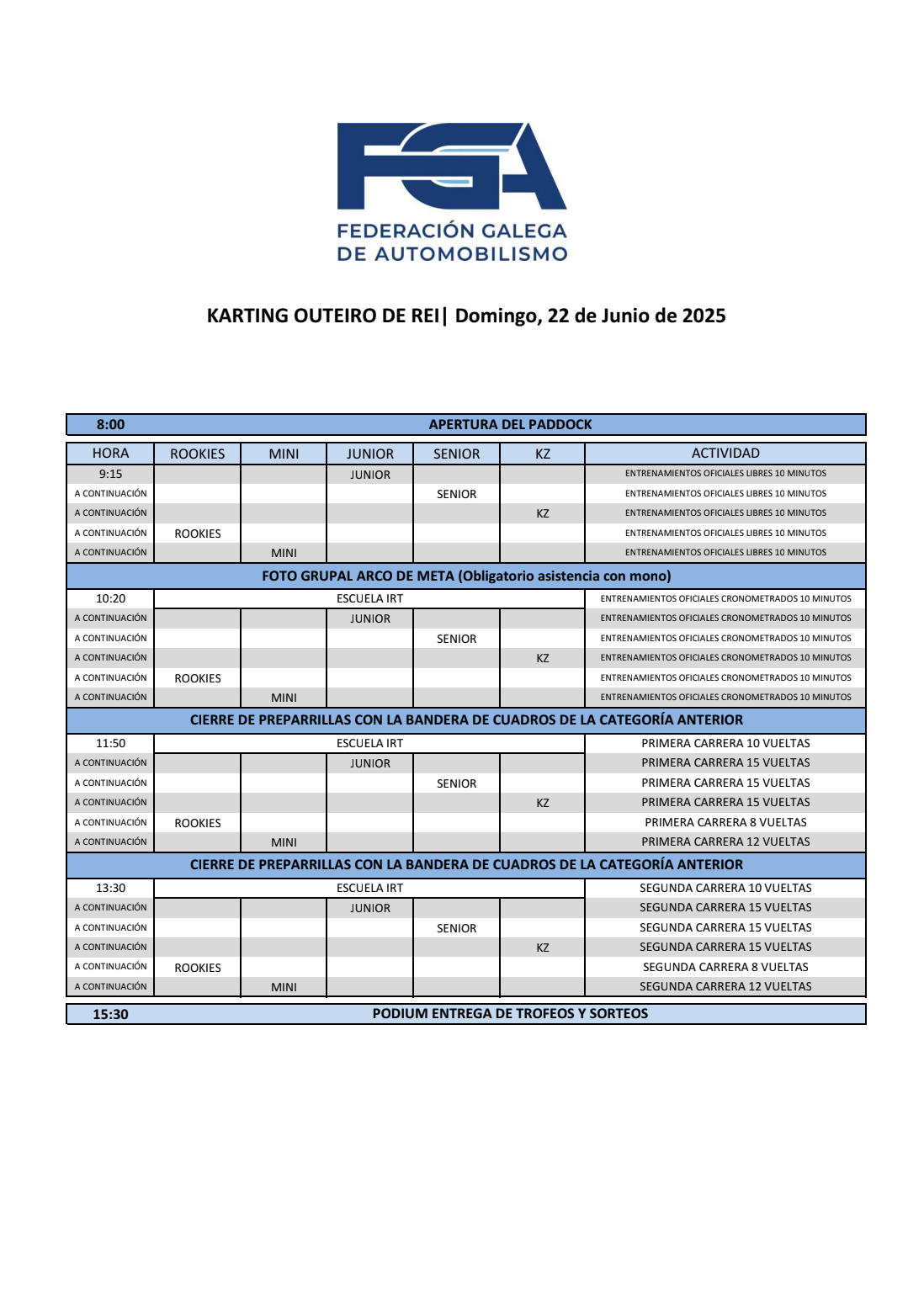 FGA
FEDERACIÓN GALEGA
DE AUTOMOBILISMO

KARTING OUTEIRO DE REI| Domingo, 22 de Junio de 2025

| 8:00 | APERTURA DEL PADDOCK | | | | | |
|---|---|---|---|---|---|---|
| HORA | ROOKIES | MINI | JUNIOR | SENIOR | KZ | ACTIVIDAD |
| 9:15 | | | JUNIOR | | | ENTRENAMIENTOS OFICIALES LIBRES 10 MINUTOS |
| A CONTINUACIÓN | | | | SENIOR | | ENTRENAMIENTOS OFICIALES LIBRES 10 MINUTOS |
| A CONTINUACIÓN | | | | | KZ | ENTRENAMIENTOS OFICIALES LIBRES 10 MINUTOS |
| A CONTINUACIÓN | ROOKIES | | | | | ENTRENAMIENTOS OFICIALES LIBRES 10 MINUTOS |
| A CONTINUACIÓN | | MINI | | | | ENTRENAMIENTOS OFICIALES LIBRES 10 MINUTOS |
| FOTO GRUPAL ARCO DE META (Obligatorio asistencia con mono) | | | | | | |
| 10:20 | ESCUELA IRT | | | | | ENTRENAMIENTOS OFICIALES CRONOMETRADOS 10 MINUTOS |
| A CONTINUACIÓN | | | JUNIOR | | | ENTRENAMIENTOS OFICIALES CRONOMETRADOS 10 MINUTOS |
| A CONTINUACIÓN | | | | SENIOR | | ENTRENAMIENTOS OFICIALES CRONOMETRADOS 10 MINUTOS |
| A CONTINUACIÓN | | | | | KZ | ENTRENAMIENTOS OFICIALES CRONOMETRADOS 10 MINUTOS |
| A CONTINUACIÓN | ROOKIES | | | | | ENTRENAMIENTOS OFICIALES CRONOMETRADOS 10 MINUTOS |
| A CONTINUACIÓN | | MINI | | | | ENTRENAMIENTOS OFICIALES CRONOMETRADOS 10 MINUTOS |
| CIERRE DE PREPARRILLAS CON LA BANDERA DE CUADROS DE LA CATEGORÍA ANTERIOR | | | | | | |
| 11:50 | ESCUELA IRT | | | | | PRIMERA CARRERA 10 VUELTAS |
| A CONTINUACIÓN | | | JUNIOR | | | PRIMERA CARRERA 15 VUELTAS |
| A CONTINUACIÓN | | | | SENIOR | | PRIMERA CARRERA 15 VUELTAS |
| A CONTINUACIÓN | | | | | KZ | PRIMERA CARRERA 15 VUELTAS |
| A CONTINUACIÓN | ROOKIES | | | | | PRIMERA CARRERA 8 VUELTAS |
| A CONTINUACIÓN | | MINI | | | | PRIMERA CARRERA 12 VUELTAS |
| CIERRE DE PREPARRILLAS CON LA BANDERA DE CUADROS DE LA CATEGORÍA ANTERIOR | | | | | | |
| 13:30 | ESCUELA IRT | | | | | SEGUNDA CARRERA 10 VUELTAS |
| A CONTINUACIÓN | | | JUNIOR | | | SEGUNDA CARRERA 15 VUELTAS |
| A CONTINUACIÓN | | | | SENIOR | | SEGUNDA CARRERA 15 VUELTAS |
| A CONTINUACIÓN | | | | | KZ | SEGUNDA CARRERA 15 VUELTAS |
| A CONTINUACIÓN | ROOKIES | | | | | SEGUNDA CARRERA 8 VUELTAS |
| A CONTINUACIÓN | | MINI | | | | SEGUNDA CARRERA 12 VUELTAS |
| 15:30 | PODIUM ENTREGA DE TROFEOS Y SORTEOS | | | | | |